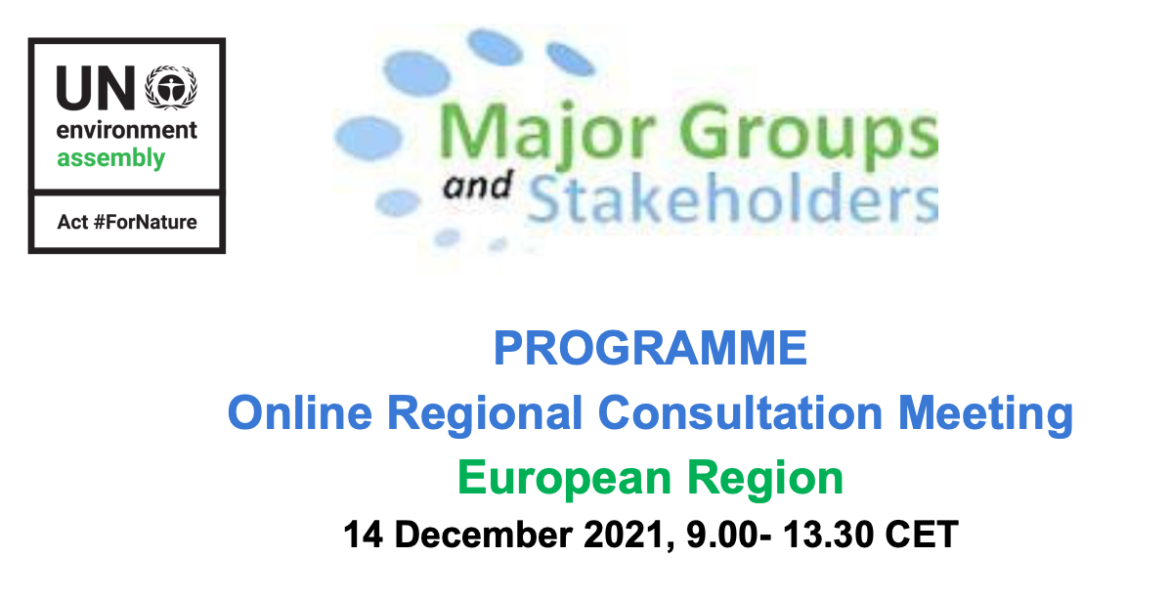 UN environment assembly

Act #ForNature

Major Groups and Stakeholders

PROGRAMME
Online Regional Consultation Meeting
European Region
14 December 2021, 9.00- 13.30 CET